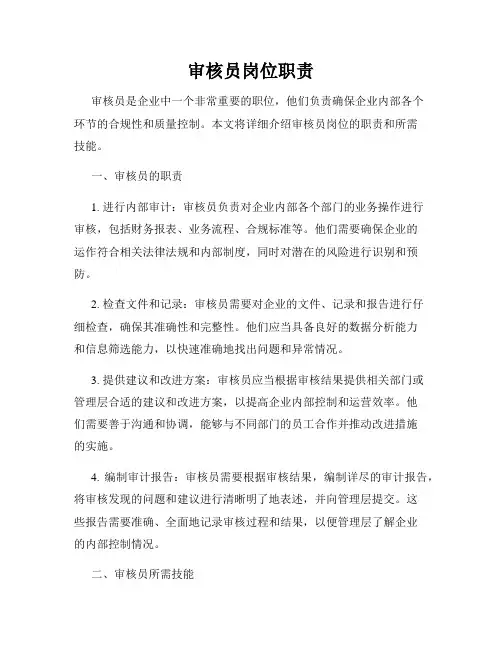 审核员岗位职责

审核员是企业中一个非常重要的职位，他们负责确保企业内部各个环节的合规性和质量控制。本文将详细介绍审核员岗位的职责和所需技能。

一、审核员的职责

1. 进行内部审计：审核员负责对企业内部各个部门的业务操作进行审核，包括财务报表、业务流程、合规标准等。他们需要确保企业的运作符合相关法律法规和内部制度，同时对潜在的风险进行识别和预防。

2. 检查文件和记录：审核员需要对企业的文件、记录和报告进行仔细检查，确保其准确性和完整性。他们应当具备良好的数据分析能力和信息筛选能力，以快速准确地找出问题和异常情况。

3. 提供建议和改进方案：审核员应当根据审核结果提供相关部门或管理层合适的建议和改进方案，以提高企业内部控制和运营效率。他们需要善于沟通和协调，能够与不同部门的员工合作并推动改进措施的实施。

4. 编制审计报告：审核员需要根据审核结果，编制详尽的审计报告，将审核发现的问题和建议进行清晰明了地表述，并向管理层提交。这些报告需要准确、全面地记录审核过程和结果，以便管理层了解企业的内部控制情况。

二、审核员所需技能